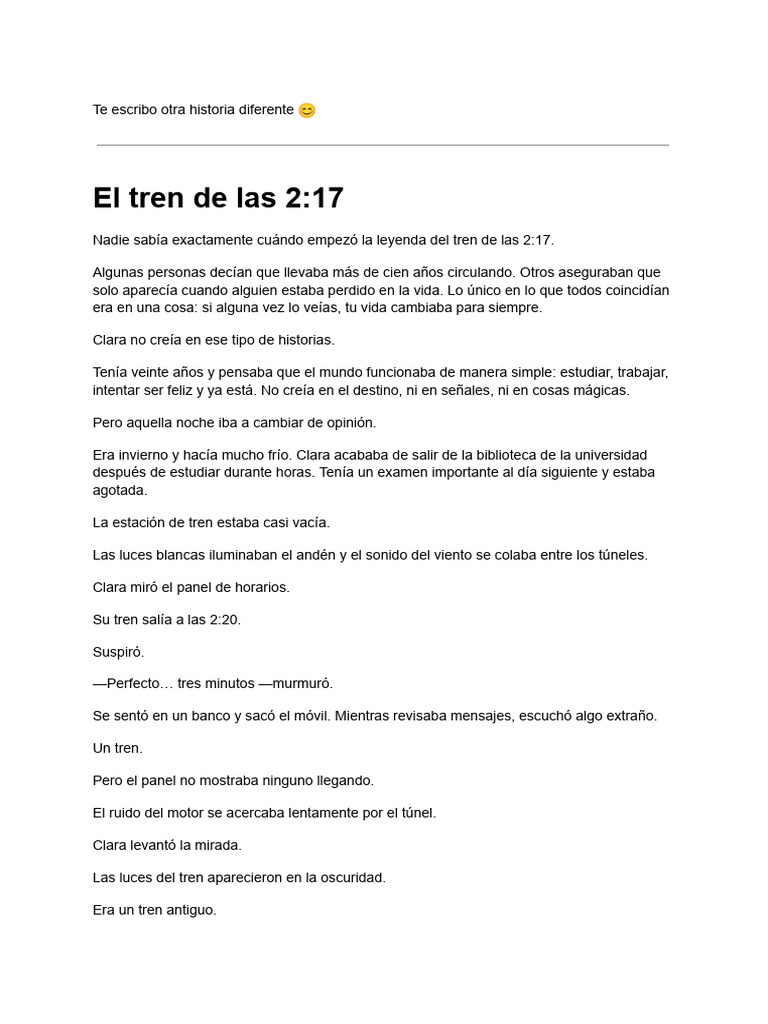 Te escribo otra historia diferente 😊

El tren de las 2:17

Nadie sabía exactamente cuándo empezó la leyenda del tren de las 2:17.

Algunas personas decían que llevaba más de cien años circulando. Otros aseguraban que solo aparecía cuando alguien estaba perdido en la vida. Lo único en lo que todos coincidían era en una cosa: si alguna vez lo veías, tu vida cambiaba para siempre.

Clara no creía en ese tipo de historias.

Tenía veinte años y pensaba que el mundo funcionaba de manera simple: estudiar, trabajar, intentar ser feliz y ya está. No creía en el destino, ni en señales, ni en cosas mágicas.

Pero aquella noche iba a cambiar de opinión.

Era invierno y hacía mucho frío. Clara acababa de salir de la biblioteca de la universidad después de estudiar durante horas. Tenía un examen importante al día siguiente y estaba agotada.

La estación de tren estaba casi vacía.

Las luces blancas iluminaban el andén y el sonido del viento se colaba entre los túneles.

Clara miró el panel de horarios.

Su tren salía a las 2:20.

Suspiró.

—Perfecto… tres minutos —murmuró.

Se sentó en un banco y sacó el móvil. Mientras revisaba mensajes, escuchó algo extraño.

Un tren.

Pero el panel no mostraba ninguno llegando.

El ruido del motor se acercaba lentamente por el túnel.

Clara levantó la mirada.

Las luces del tren aparecieron en la oscuridad.

Era un tren antiguo.